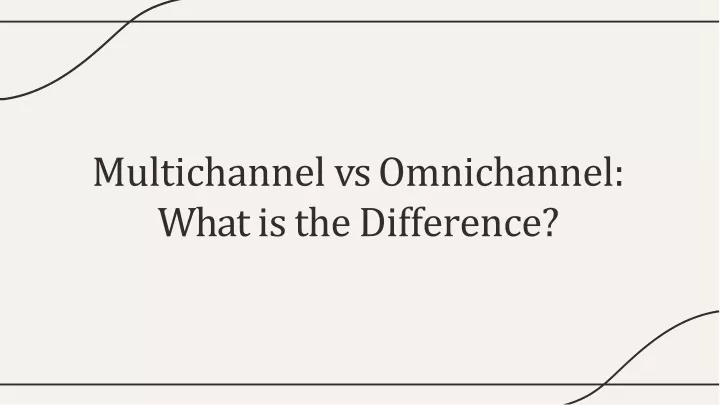 Multichannel vs Omnichannel: What is the Difference?